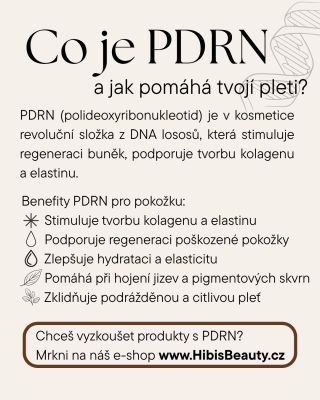 Co je PDRN
a jak pomáhá tvojí pleti?

PDRN (polideoxyribonukleotid) je v kosmetice revoluční složka z DNA lososů, která stimuluje regeneraci buněk, podporuje tvorbu kolagenu a elastinu.

Benefity PDRN pro pokožku:
Stimuluje tvorbu kolagenu a elastinu
Podporuje regeneraci poškozené pokožky
Zlepšuje hydrataci a elasticitu
Pomáhá při hojení jizev a pigmentových skvrn
Zklidňuje podrážděnou a citlivou pleť

Chceš vyzkoušet produkty s PDRN?
Mrkni na náš e-shop www.HibisBeauty.cz